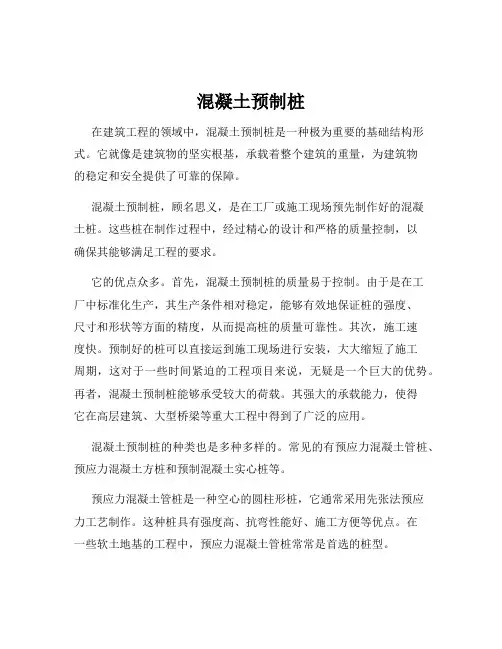 混凝土预制桩

在建筑工程的领域中，混凝土预制桩是一种极为重要的基础结构形式。它就像是建筑物的坚实根基，承载着整个建筑的重量，为建筑物的稳定和安全提供了可靠的保障。

混凝土预制桩，顾名思义，是在工厂或施工现场预先制作好的混凝土桩。这些桩在制作过程中，经过精心的设计和严格的质量控制，以确保其能够满足工程的要求。

它的优点众多。首先，混凝土预制桩的质量易于控制。由于是在工厂中标准化生产，其生产条件相对稳定，能够有效地保证桩的强度、尺寸和形状等方面的精度，从而提高桩的质量可靠性。其次，施工速度快。预制好的桩可以直接运到施工现场进行安装，大大缩短了施工周期，这对于一些时间紧迫的工程项目来说，无疑是一个巨大的优势。再者，混凝土预制桩能够承受较大的荷载。其强大的承载能力，使得它在高层建筑、大型桥梁等重大工程中得到了广泛的应用。

混凝土预制桩的种类也是多种多样的。常见的有预应力混凝土管桩、预应力混凝土方桩和预制混凝土实心桩等。

预应力混凝土管桩是一种空心的圆柱形桩，它通常采用先张法预应力工艺制作。这种桩具有强度高、抗弯性能好、施工方便等优点。在一些软土地基的工程中，预应力混凝土管桩常常是首选的桩型。